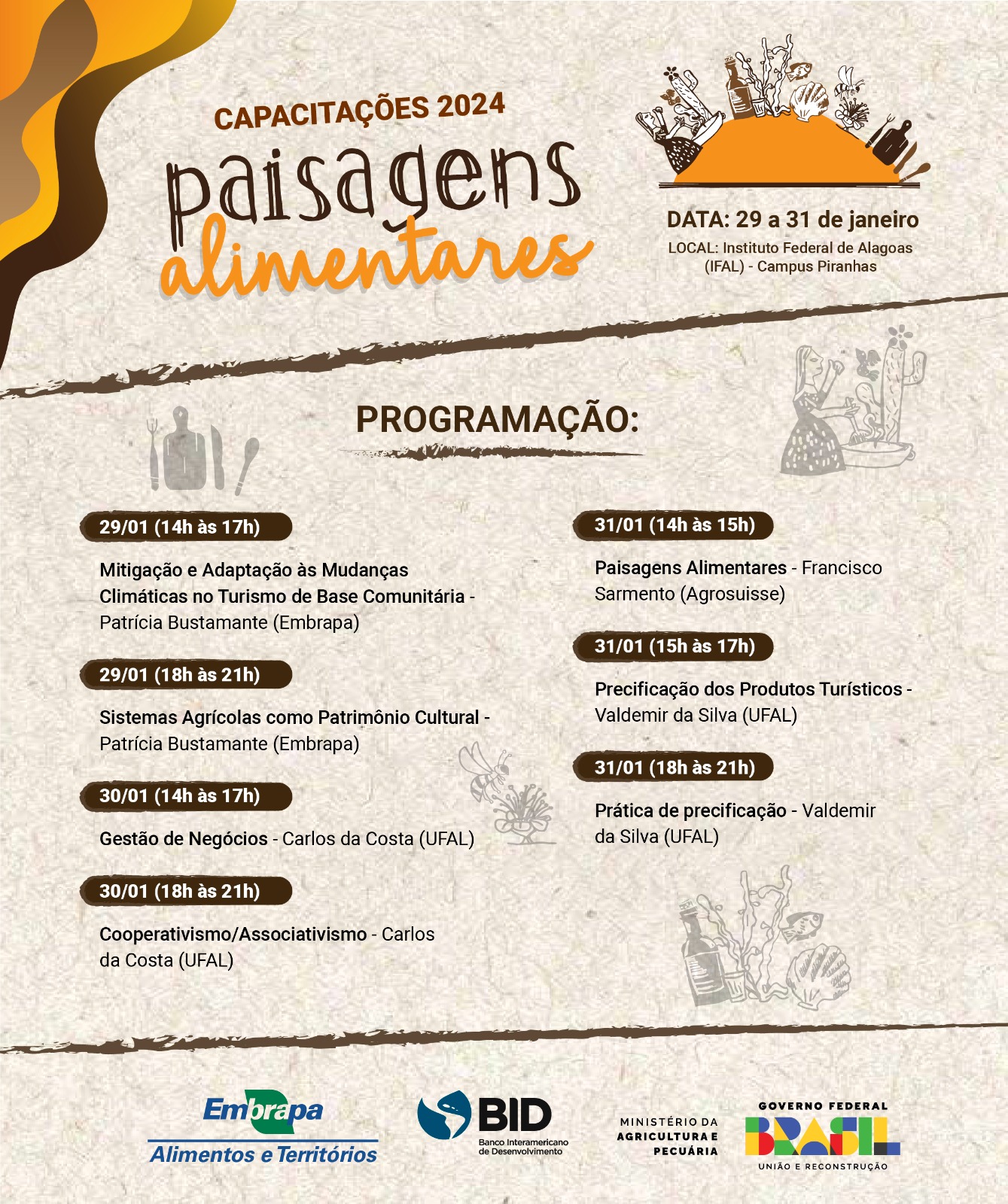 CAPACITAÇÕES 2024

paisagens alimentares

DATA: 29 a 31 de janeiro

LOCAL: Instituto Federal de Alagoas (IFAL) - Campus Piranhas

PROGRAMAÇÃO:

29/01 (14h às 17h)

Mitigação e Adaptação às Mudanças Climáticas no Turismo de Base Comunitária - Patrícia Bustamante (Embrapa)

29/01 (18h às 21h)

Sistemas Agrícolas como Patrimônio Cultural - Patrícia Bustamante (Embrapa)

30/01 (14h às 17h)

Gestão de Negócios - Carlos da Costa (UFAL)

30/01 (18h às 21h)

Cooperativismo/Associativismo - Carlos da Costa (UFAL)

31/01 (14h às 15h)

Paisagens Alimentares - Francisco Sarmento (Agrosuisse)

31/01 (15h às 17h)

Precificação dos Produtos Turísticos - Valdemir da Silva (UFAL)

31/01 (18h às 21h)

Prática de precificação - Valdemir da Silva (UFAL)

Embrapa
Alimentos e Territórios

BID
Banco Interamericano de Desenvolvimento

MINISTÉRIO DA AGRICULTURA E PECUÁRIA

GOVERNO FEDERAL
BRASIL
UNIÃO E RECONSTRUÇÃO